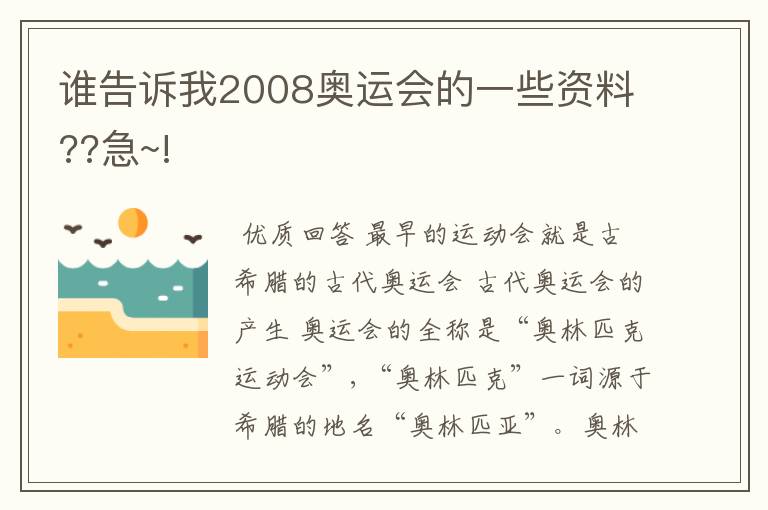 谁告诉我2008奥运会的一些资料??急~!

优质回答 最早的运动会就是古希腊的古代奥运会 古代奥运会的产生 奥运会的全称是“奥林匹克运动会”，“奥林匹克”一词源于希腊的地名“奥林匹亚”。奥林